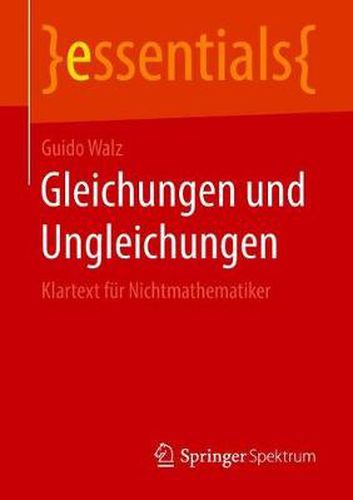 }essentials{

Guido Walz

Gleichungen und Ungleichungen

Klartext für Nichtmathematiker

Springer Spektrum